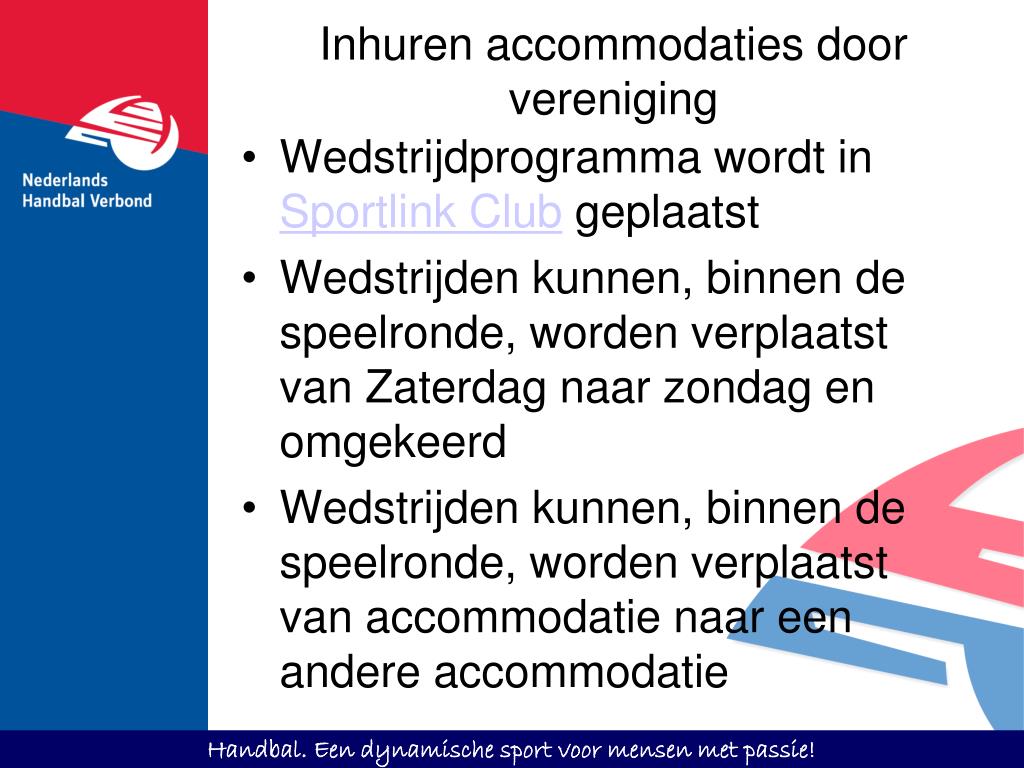 Nederlands Handbal Verbond

Inhuren accommodaties door vereniging

• Wedstrijdprogramma wordt in Sportlink Club geplaatst
• Wedstrijden kunnen, binnen de speelronde, worden verplaatst van Zaterdag naar zondag en omgekeerd
• Wedstrijden kunnen, binnen de speelronde, worden verplaatst van accommodatie naar een andere accommodatie

Handbal. Een dynamische sport voor mensen met passie!